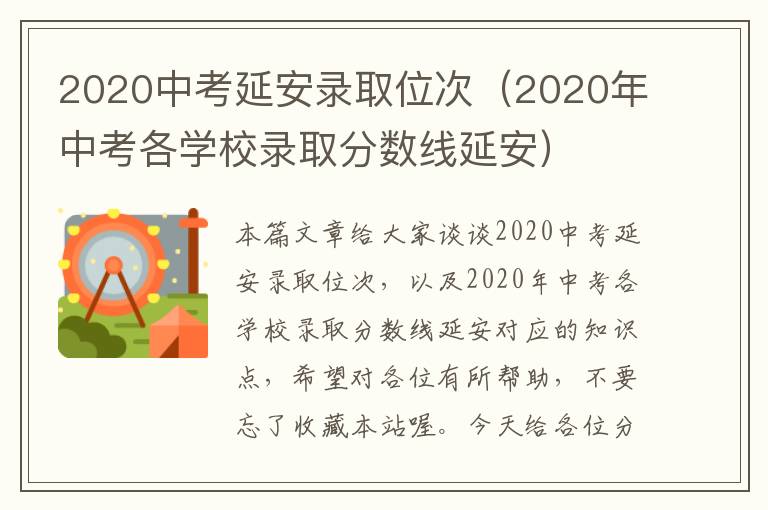 2020中考延安录取位次（2020年中考各学校录取分数线延安）

本篇文章给大家谈谈2020中考延安录取位次，以及2020年中考各学校录取分数线延安对应的知识点，希望对各位有所帮助，不要忘了收藏本站喔。今天给各位分